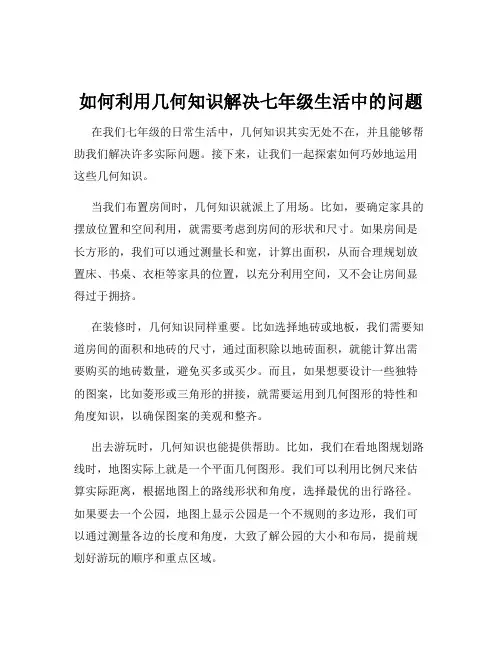 如何利用几何知识解决七年级生活中的问题

在我们七年级的日常生活中，几何知识其实无处不在，并且能够帮助我们解决许多实际问题。接下来，让我们一起探索如何巧妙地运用这些几何知识。

当我们布置房间时，几何知识就派上了用场。比如，要确定家具的摆放位置和空间利用，就需要考虑到房间的形状和尺寸。如果房间是长方形的，我们可以通过测量长和宽，计算出面积，从而合理规划放置床、书桌、衣柜等家具的位置，以充分利用空间，又不会让房间显得过于拥挤。

在装修时，几何知识同样重要。比如选择地砖或地板，我们需要知道房间的面积和地砖的尺寸，通过面积除以地砖面积，就能计算出需要购买的地砖数量，避免买多或买少。而且，如果想要设计一些独特的图案，比如菱形或三角形的拼接，就需要运用到几何图形的特性和角度知识，以确保图案的美观和整齐。

出去游玩时，几何知识也能提供帮助。比如，我们在看地图规划路线时，地图实际上就是一个平面几何图形。我们可以利用比例尺来估算实际距离，根据地图上的路线形状和角度，选择最优的出行路径。如果要去一个公园，地图上显示公园是一个不规则的多边形，我们可以通过测量各边的长度和角度，大致了解公园的大小和布局，提前规划好游玩的顺序和重点区域。